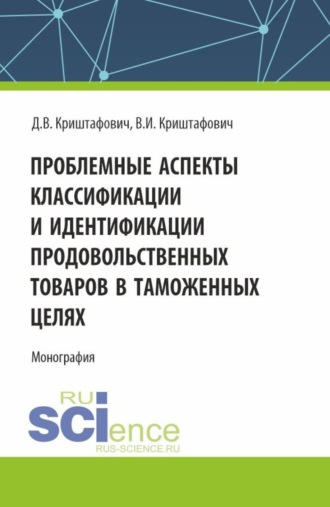 Д.В. Криштафович, В.И. Криштафович

ПРОБЛЕМНЫЕ АСПЕКТЫ КЛАССИФИКАЦИИ И ИДЕНТИФИКАЦИИ ПРОДОВОЛЬСТВЕННЫХ ТОВАРОВ В ТАМОЖЕННЫХ ЦЕЛЯХ

Монография

RU SCIence
RUS-SCIENCE.RU